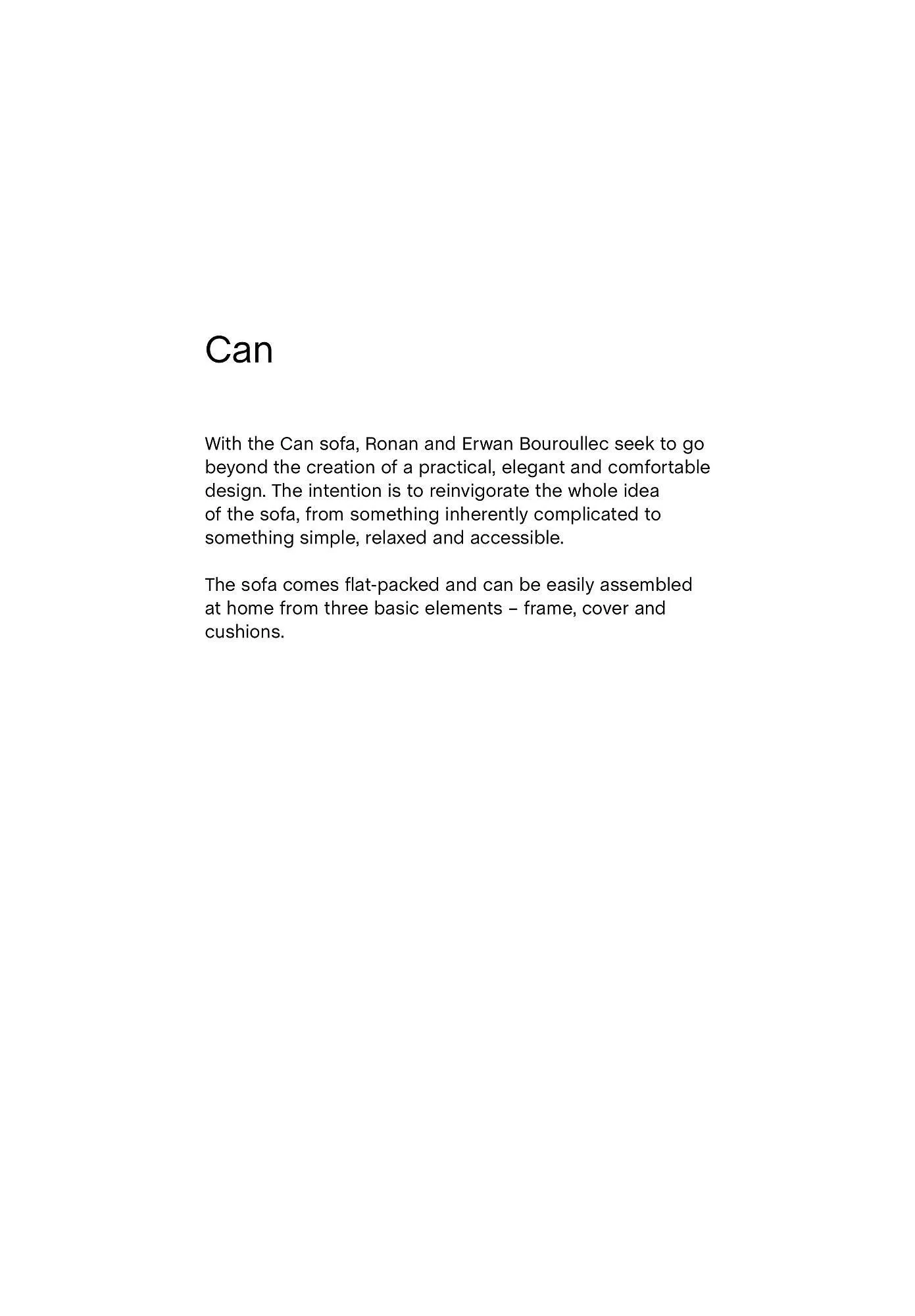 Can

With the Can sofa, Ronan and Erwan Bouroullec seek to go beyond the creation of a practical, elegant and comfortable design. The intention is to reinvigorate the whole idea of the sofa, from something inherently complicated to something simple, relaxed and accessible.

The sofa comes flat-packed and can be easily assembled at home from three basic elements – frame, cover and cushions.